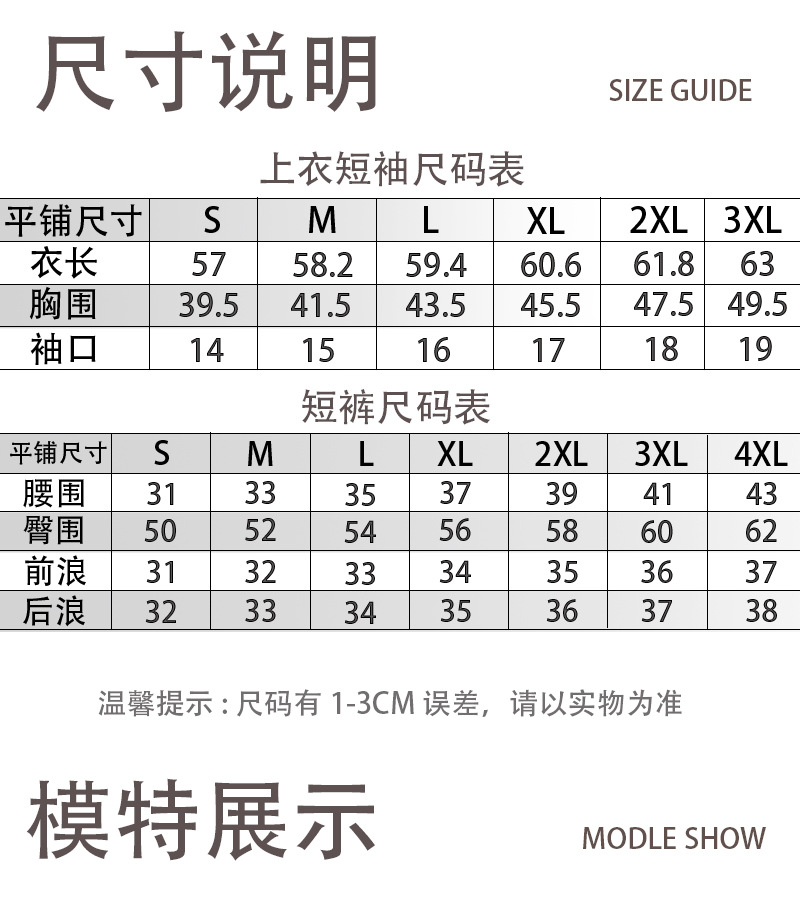 尺寸说明

SIZE GUIDE

上衣短袖尺码表

| 平铺尺寸 | S | M | L | XL | 2XL | 3XL |
|---|---|---|---|---|---|---|
| 衣长 | 57 | 58.2 | 59.4 | 60.6 | 61.8 | 63 |
| 胸围 | 39.5 | 41.5 | 43.5 | 45.5 | 47.5 | 49.5 |
| 袖口 | 14 | 15 | 16 | 17 | 18 | 19 |

短裤尺码表

| 平铺尺寸 | S | M | L | XL | 2XL | 3XL | 4XL |
|---|---|---|---|---|---|---|---|
| 腰围 | 31 | 33 | 35 | 37 | 39 | 41 | 43 |
| 臀围 | 50 | 52 | 54 | 56 | 58 | 60 | 62 |
| 前浪 | 31 | 32 | 33 | 34 | 35 | 36 | 37 |
| 后浪 | 32 | 33 | 34 | 35 | 36 | 37 | 38 |

温馨提示：尺码有1-3CM误差，请以实物为准

模特展示

MODLE SHOW